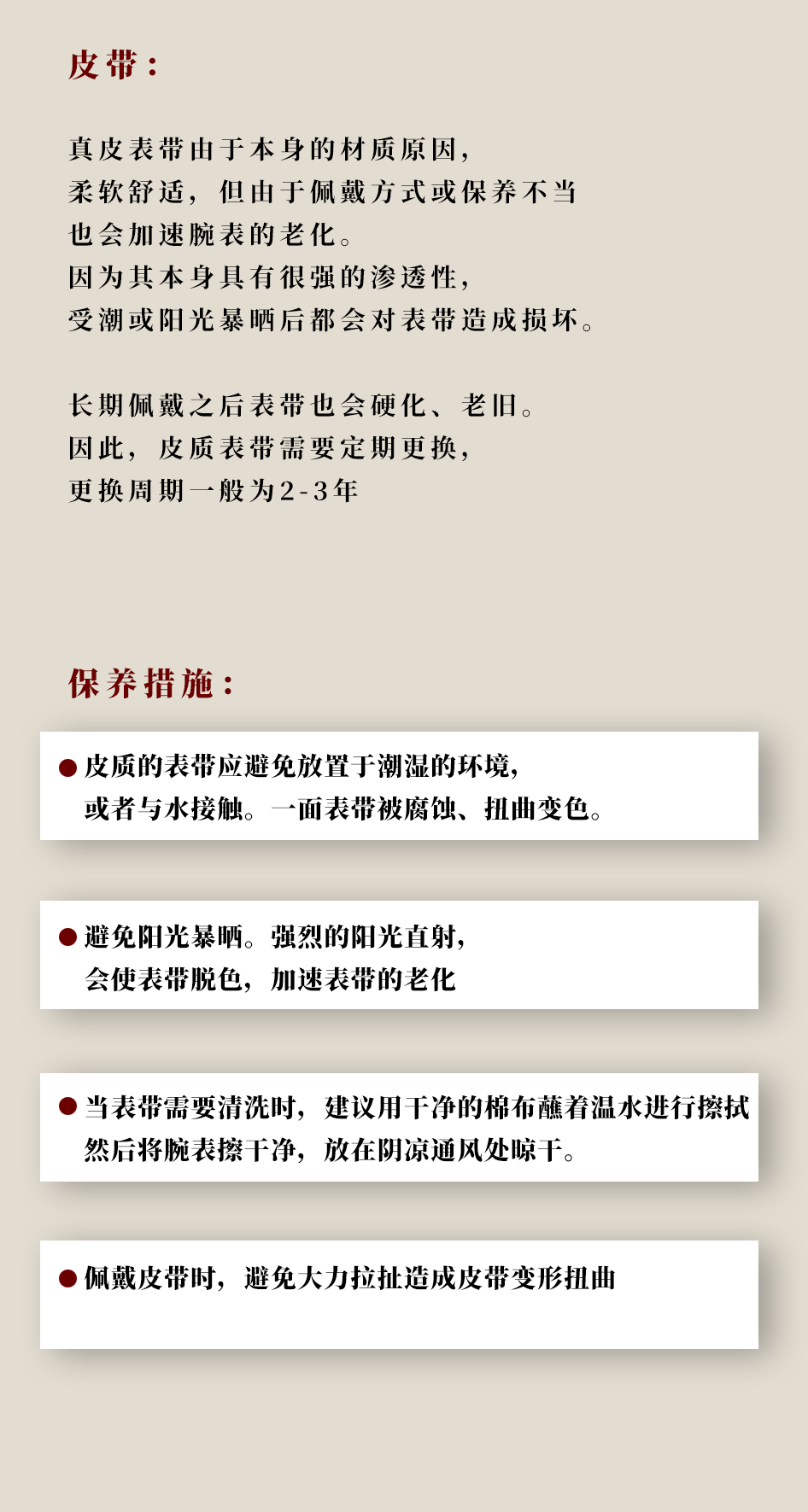 皮带：

真皮表带由于本身的材质原因，
柔软舒适，但由于佩戴方式或保养不当
也会加速腕表的老化。
因为其本身具有很强的渗透性，
受潮或阳光暴晒后都会对表带造成损坏。

长期佩戴之后表带也会硬化、老旧。
因此，皮质表带需要定期更换，
更换周期一般为2-3年

保养措施：

• 皮质的表带应避免放置于潮湿的环境，
或者与水接触。一面表带被腐蚀、扭曲变色。

• 避免阳光暴晒。强烈的阳光直射，
会使表带脱色，加速表带的老化

• 当表带需要清洗时，建议用干净的棉布蘸着温水进行擦拭
然后将腕表擦干净，放在阴凉通风处晾干。

• 佩戴皮带时，避免大力拉扯造成皮带变形扭曲